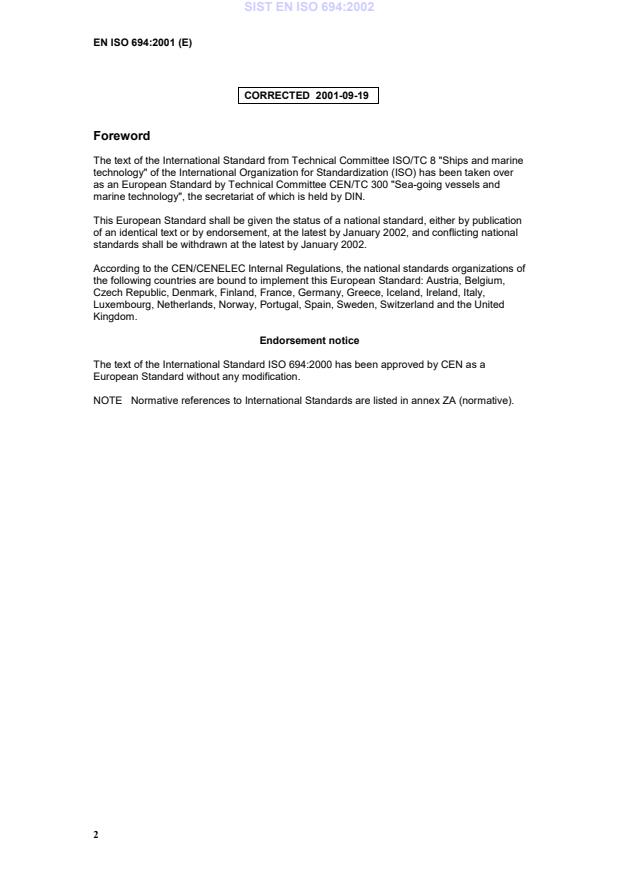 SIST EN ISO 694:2002

EN ISO 694:2001 (E)

CORRECTED 2001-09-19

Foreword

The text of the International Standard from Technical Committee ISO/TC 8 "Ships and marine technology" of the International Organization for Standardization (ISO) has been taken over as an European Standard by Technical Committee CEN/TC 300 "Sea-going vessels and marine technology", the secretariat of which is held by DIN.

This European Standard shall be given the status of a national standard, either by publication of an identical text or by endorsement, at the latest by January 2002, and conflicting national standards shall be withdrawn at the latest by January 2002.

According to the CEN/CENELEC Internal Regulations, the national standards organizations of the following countries are bound to implement this European Standard: Austria, Belgium, Czech Republic, Denmark, Finland, France, Germany, Greece, Iceland, Ireland, Italy, Luxembourg, Netherlands, Norway, Portugal, Spain, Sweden, Switzerland and the United Kingdom.

Endorsement notice

The text of the International Standard ISO 694:2000 has been approved by CEN as a European Standard without any modification.

NOTE Normative references to International Standards are listed in annex ZA (normative).

2